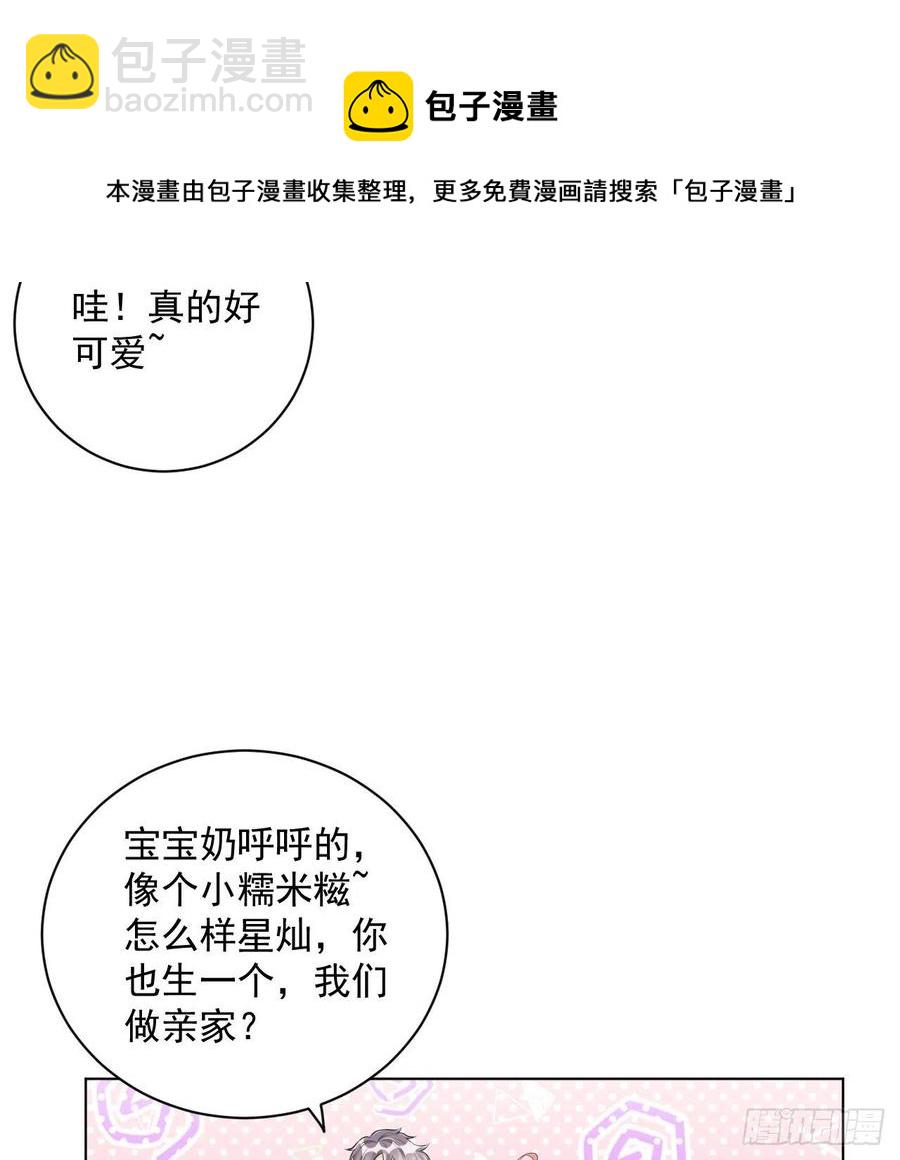 包子漫畫
baozimh.com

包子漫畫

本漫畫由包子漫畫收集整理，更多免費漫画請搜索「包子漫畫」

哇！真的好可爱~

宝宝奶呼呼的，像个小糯米糍~怎么样星灿，你也生一个，我们做亲家？

腾讯动漫